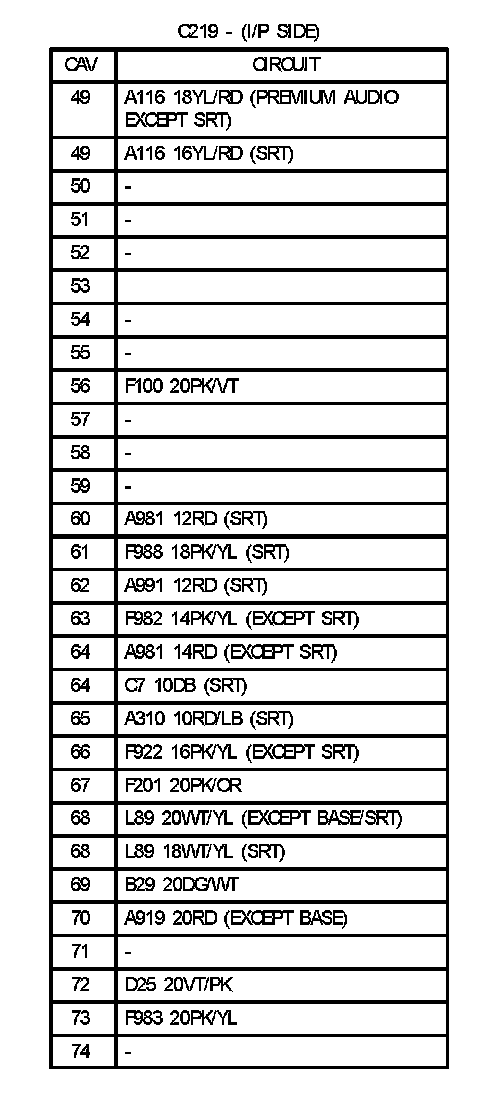 C219 - (I/P SIDE)

| CAV | CIRCUIT |
|---|---|
| 49 | A116 18YL/RD (PREMIUM AUDIO EXCEPT SRT) |
| 49 | A116 16YL/RD (SRT) |
| 50 | - |
| 51 | - |
| 52 | - |
| 53 | |
| 54 | - |
| 55 | - |
| 56 | F100 20PK/VT |
| 57 | - |
| 58 | - |
| 59 | - |
| 60 | A981 12RD (SRT) |
| 61 | F988 18PK/YL (SRT) |
| 62 | A991 12RD (SRT) |
| 63 | F982 14PK/YL (EXCEPT SRT) |
| 64 | A981 14RD (EXCEPT SRT) |
| 64 | C7 10DB (SRT) |
| 65 | A310 10RD/LB (SRT) |
| 66 | F922 16PK/YL (EXCEPT SRT) |
| 67 | F201 20PK/OR |
| 68 | L89 20WT/YL (EXCEPT BASE/SRT) |
| 68 | L89 18WT/YL (SRT) |
| 69 | B29 20DG/WT |
| 70 | A919 20RD (EXCEPT BASE) |
| 71 | - |
| 72 | D25 20VT/PK |
| 73 | F983 20PK/YL |
| 74 | - |